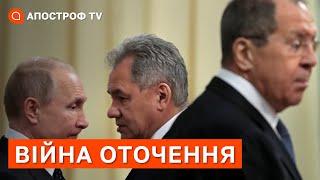 АПОСТРОФ TV

ВІЙНА ОТОЧЕННЯ